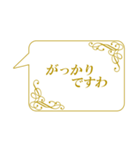 がっかり
ですわ